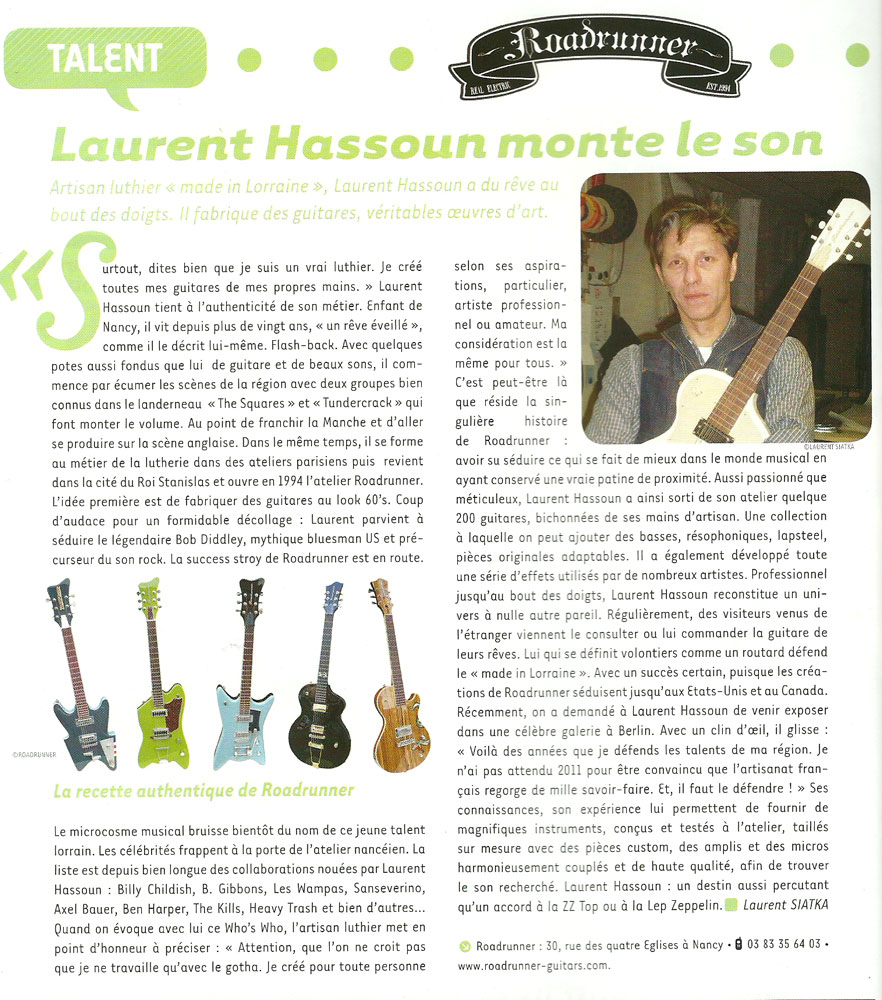 TALENT

Roadrunner
REAL ELECTRIC EST.1994

Laurent Hassoun monte le son

Artisan luthier « made in Lorraine », Laurent Hassoun a du rêve au bout des doigts. Il fabrique des guitares, véritables œuvres d'art.

« Surtout, dites bien que je suis un vrai luthier. Je créé toutes mes guitares de mes propres mains. » Laurent Hassoun tient à l'authenticité de son métier. Enfant de Nancy, il vit depuis plus de vingt ans, « un rêve éveillé », comme il le décrit lui-même. Flash-back. Avec quelques potes aussi fondus que lui de guitare et de beaux sons, il commence par écumer les scènes de la région avec deux groupes bien connus dans le landerneau « The Squares » et « Tundercrack » qui font monter le volume. Au point de franchir la Manche et d'aller se produire sur la scène anglaise. Dans le même temps, il se forme au métier de la lutherie dans des ateliers parisiens puis revient dans la cité du Roi Stanislas et ouvre en 1994 l'atelier Roadrunner. L'idée première est de fabriquer des guitares au look 60's. Coup d'audace pour un formidable décollage : Laurent parvient à séduire le légendaire Bob Diddley, mythique bluesman US et précurseur du son rock. La success stroy de Roadrunner est en route.

©ROADRUNNER

La recette authentique de Roadrunner

Le microcosme musical bruisse bientôt du nom de ce jeune talent lorrain. Les célébrités frappent à la porte de l'atelier nancéien. La liste est depuis bien longue des collaborations nouées par Laurent Hassoun : Billy Childish, B. Gibbons, Les Wampas, Sanseverino, Axel Bauer, Ben Harper, The Kills, Heavy Trash et bien d'autres... Quand on évoque avec lui ce Who's Who, l'artisan luthier met en point d'honneur à préciser : « Attention, que l'on ne croit pas que je ne travaille qu'avec le gotha. Je créé pour toute personne selon ses aspirations, particulier, artiste professionnel ou amateur. Ma considération est la même pour tous. » C'est peut-être là que réside la singulière histoire de Roadrunner : avoir su séduire ce qui se fait de mieux dans le monde musical en ayant conservé une vraie patine de proximité. Aussi passionné que méticuleux, Laurent Hassoun a ainsi sorti de son atelier quelque 200 guitares, bichonnées de ses mains d'artisan. Une collection à laquelle on peut ajouter des basses, résophoniques, lapsteel, pièces originales adaptables. Il a également développé toute une série d'effets utilisés par de nombreux artistes. Professionnel jusqu'au bout des doigts, Laurent Hassoun reconstitue un univers à nulle autre pareil. Régulièrement, des visiteurs venus de l'étranger viennent le consulter ou lui commander la guitare de leurs rêves. Lui qui se définit volontiers comme un routard défend le « made in Lorraine ». Avec un succès certain, puisque les créations de Roadrunner séduisent jusqu'aux Etats-Unis et au Canada. Récemment, on a demandé à Laurent Hassoun de venir exposer dans une célèbre galerie à Berlin. Avec un clin d'œil, il glisse : « Voilà des années que je défends les talents de ma région. Je n'ai pas attendu 2011 pour être convaincu que l'artisanat français regorge de mille savoir-faire. Et, il faut le défendre ! » Ses connaissances, son expérience lui permettent de fournir de magnifiques instruments, conçus et testés à l'atelier, taillés sur mesure avec des pièces custom, des amplis et des micros harmonieusement couplés et de haute qualité, afin de trouver le son recherché. Laurent Hassoun : un destin aussi percutant qu'un accord à la ZZ Top ou à la Lep Zeppelin. Laurent SIATKA

©LAURENT SIATKA

Roadrunner : 30, rue des quatre Eglises à Nancy • 03 83 35 64 03 • www.roadrunner-guitars.com.